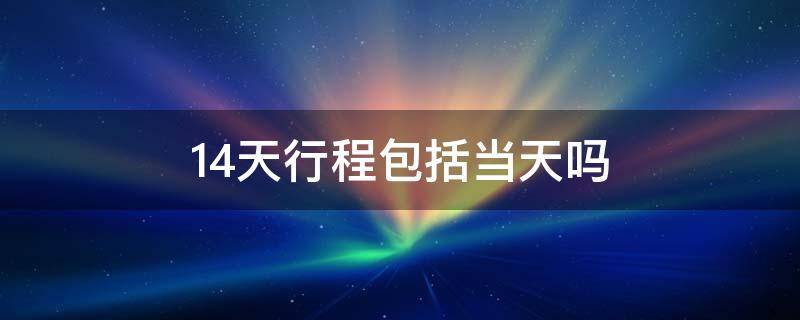 14天行程包括当天吗